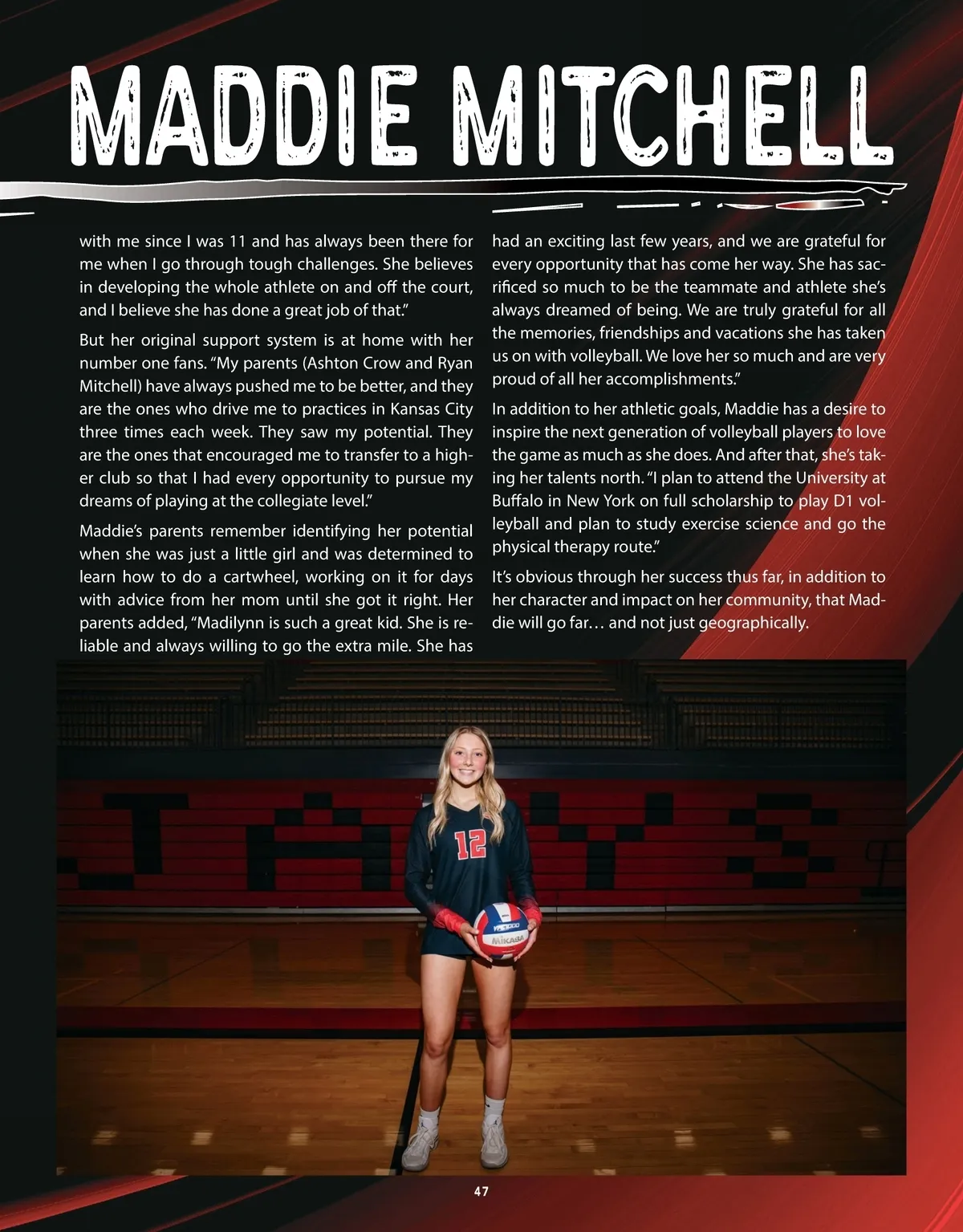 MADDIE MITCHELL

with me since I was 11 and has always been there for me when I go through tough challenges. She believes in developing the whole athlete on and off the court, and I believe she has done a great job of that."

But her original support system is at home with her number one fans. "My parents (Ashton Crow and Ryan Mitchell) have always pushed me to be better, and they are the ones who drive me to practices in Kansas City three times each week. They saw my potential. They are the ones that encouraged me to transfer to a higher club so that I had every opportunity to pursue my dreams of playing at the collegiate level."

Maddie's parents remember identifying her potential when she was just a little girl and was determined to learn how to do a cartwheel, working on it for days with advice from her mom until she got it right. Her parents added, "Madilynn is such a great kid. She is reliable and always willing to go the extra mile. She has had an exciting last few years, and we are grateful for every opportunity that has come her way. She has sacrificed so much to be the teammate and athlete she's always dreamed of being. We are truly grateful for all the memories, friendships and vacations she has taken us on with volleyball. We love her so much and are very proud of all her accomplishments."

In addition to her athletic goals, Maddie has a desire to inspire the next generation of volleyball players to love the game as much as she does. And after that, she's taking her talents north. "I plan to attend the University at Buffalo in New York on full scholarship to play D1 volleyball and plan to study exercise science and go the physical therapy route."

It's obvious through her success thus far, in addition to her character and impact on her community, that Maddie will go far… and not just geographically.

12

MIKASA

47